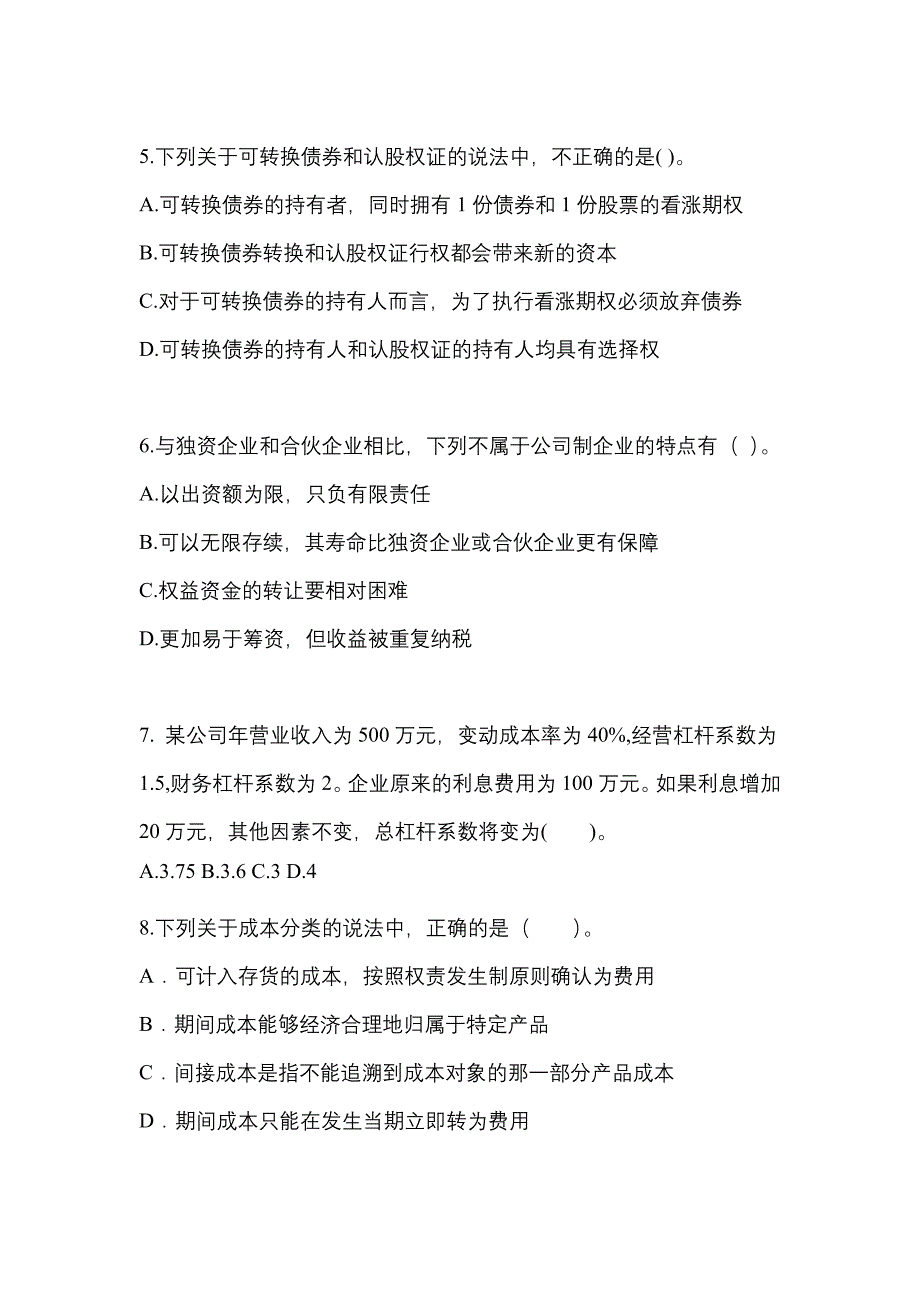 5.下列关于可转换债券和认股权证的说法中，不正确的是( )。

A.可转换债券的持有者，同时拥有 1 份债券和 1 份股票的看涨期权

B.可转换债券转换和认股权证行权都会带来新的资本

C.对于可转换债券的持有人而言，为了执行看涨期权必须放弃债券

D.可转换债券的持有人和认股权证的持有人均具有选择权

6.与独资企业和合伙企业相比，下列不属于公司制企业的特点有（ ）。

A.以出资额为限，只负有限责任

B.可以无限存续，其寿命比独资企业或合伙企业更有保障

C.权益资金的转让要相对困难

D.更加易于筹资，但收益被重复纳税

7. 某公司年营业收入为 500 万元，变动成本率为 40%,经营杠杆系数为 1.5,财务杠杆系数为 2。企业原来的利息费用为 100 万元。如果利息增加 20 万元，其他因素不变，总杠杆系数将变为( )。

A.3.75 B.3.6 C.3 D.4

8.下列关于成本分类的说法中，正确的是（ ）。

A．可计入存货的成本，按照权责发生制原则确认为费用

B．期间成本能够经济合理地归属于特定产品

C．间接成本是指不能追溯到成本对象的那一部分产品成本

D．期间成本只能在发生当期立即转为费用